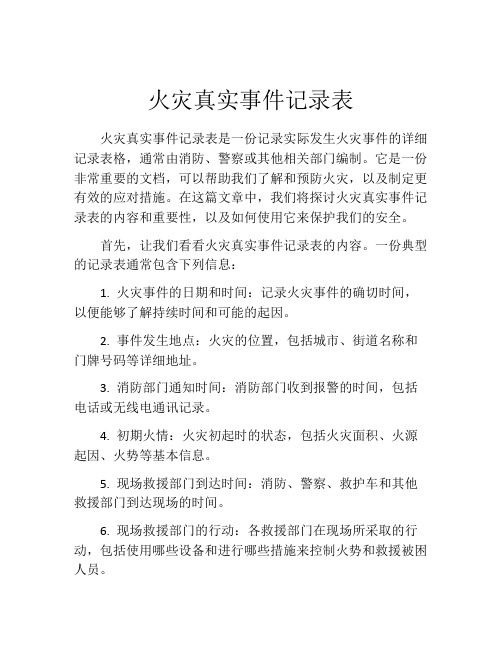 火灾真实事件记录表

火灾真实事件记录表是一份记录实际发生火灾事件的详细记录表格，通常由消防、警察或其他相关部门编制。它是一份非常重要的文档，可以帮助我们了解和预防火灾，以及制定更有效的应对措施。在这篇文章中，我们将探讨火灾真实事件记录表的内容和重要性，以及如何使用它来保护我们的安全。

首先，让我们看看火灾真实事件记录表的内容。一份典型的记录表通常包含下列信息：

1. 火灾事件的日期和时间：记录火灾事件的确切时间，以便能够了解持续时间和可能的起因。

2. 事件发生地点：火灾的位置，包括城市、街道名称和门牌号码等详细地址。

3. 消防部门通知时间：消防部门收到报警的时间，包括电话或无线电通讯记录。

4. 初期火情：火灾初起时的状态，包括火灾面积、火源起因、火势等基本信息。

5. 现场救援部门到达时间：消防、警察、救护车和其他救援部门到达现场的时间。

6. 现场救援部门的行动：各救援部门在现场所采取的行动，包括使用哪些设备和进行哪些措施来控制火势和救援被困人员。